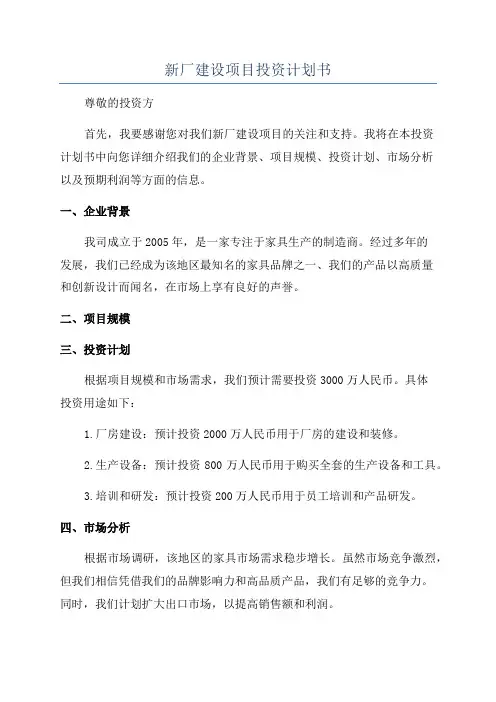 新厂建设项目投资计划书

尊敬的投资方

首先，我要感谢您对我们新厂建设项目的关注和支持。我将在本投资计划书中向您详细介绍我们的企业背景、项目规模、投资计划、市场分析以及预期利润等方面的信息。

一、企业背景

我司成立于2005年，是一家专注于家具生产的制造商。经过多年的发展，我们已经成为该地区最知名的家具品牌之一、我们的产品以高质量和创新设计而闻名，在市场上享有良好的声誉。

二、项目规模

三、投资计划

根据项目规模和市场需求，我们预计需要投资3000万人民币。具体投资用途如下：

1.厂房建设：预计投资2000万人民币用于厂房的建设和装修。

2.生产设备：预计投资800万人民币用于购买全套的生产设备和工具。

3.培训和研发：预计投资200万人民币用于员工培训和产品研发。

四、市场分析

根据市场调研，该地区的家具市场需求稳步增长。虽然市场竞争激烈，但我们相信凭借我们的品牌影响力和高品质产品，我们有足够的竞争力。同时，我们计划扩大出口市场，以提高销售额和利润。